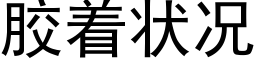 胶着状况